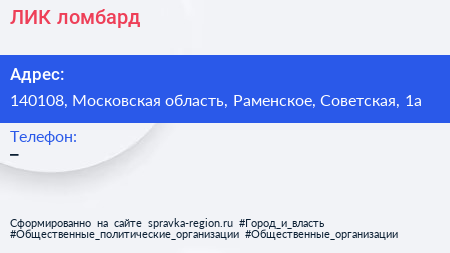 ЛИК ломбард

Адрес:

140108, Московская область, Раменское, Советская, 1а

Телефон:

–

Сформированно на сайте spravka-region.ru #Город_и_власть #Общественные_политические_организации #Общественные_организации